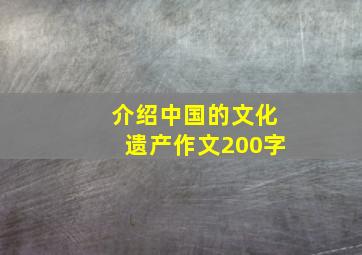 介绍中国的文化遗产作文200字